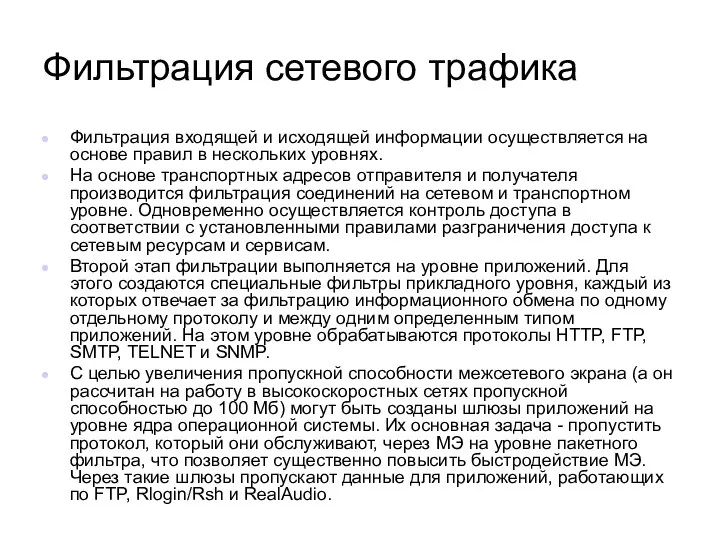 Фильтрация сетевого трафика

Фильтрация входящей и исходящей информации осуществляется на основе правил в нескольких уровнях.

На основе транспортных адресов отправителя и получателя производится фильтрация соединений на сетевом и транспортном уровне. Одновременно осуществляется контроль доступа в соответствии с установленными правилами разграничения доступа к сетевым ресурсам и сервисам.

Второй этап фильтрации выполняется на уровне приложений. Для этого создаются специальные фильтры прикладного уровня, каждый из которых отвечает за фильтрацию информационного обмена по одному отдельному протоколу и между одним определенным типом приложений. На этом уровне обрабатываются протоколы HTTP, FTP, SMTP, TELNET и SNMP.

С целью увеличения пропускной способности межсетевого экрана (а он рассчитан на работу в высокоскоростных сетях пропускной способностью до 100 Мб) могут быть созданы шлюзы приложений на уровне ядра операционной системы. Их основная задача - пропустить протокол, который они обслуживают, через МЭ на уровне пакетного фильтра, что позволяет существенно повысить быстродействие МЭ. Через такие шлюзы пропускают данные для приложений, работающих по FTP, Rlogin/Rsh и RealAudio.